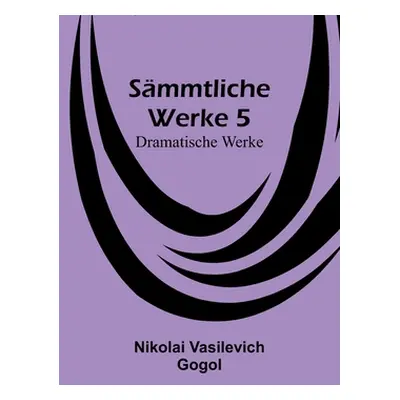 Sämmtliche Werke 5
Dramatische Werke

Nikolai Vasilevich Gogol